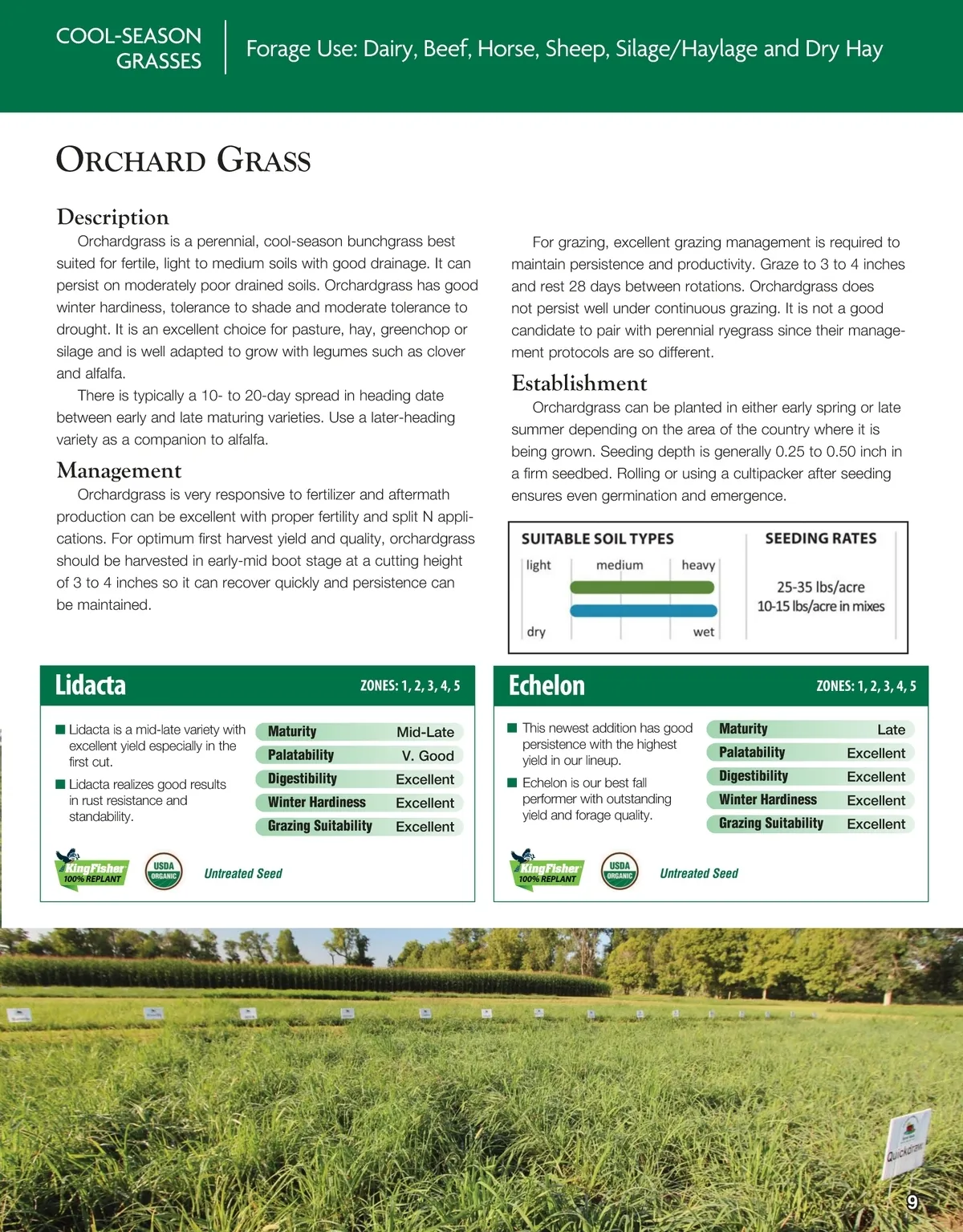 COOL-SEASON GRASSES

Forage Use: Dairy, Beef, Horse, Sheep, Silage/Haylage and Dry Hay

ORCHARD GRASS

Description

Orchardgrass is a perennial, cool-season bunchgrass best suited for fertile, light to medium soils with good drainage. It can persist on moderately poor drained soils. Orchardgrass has good winter hardiness, tolerance to shade and moderate tolerance to drought. It is an excellent choice for pasture, hay, greenchop or silage and is well adapted to grow with legumes such as clover and alfalfa.

There is typically a 10- to 20-day spread in heading date between early and late maturing varieties. Use a later-heading variety as a companion to alfalfa.

Management

Orchardgrass is very responsive to fertilizer and aftermath production can be excellent with proper fertility and split N applications. For optimum first harvest yield and quality, orchardgrass should be harvested in early-mid boot stage at a cutting height of 3 to 4 inches so it can recover quickly and persistence can be maintained.

For grazing, excellent grazing management is required to maintain persistence and productivity. Graze to 3 to 4 inches and rest 28 days between rotations. Orchardgrass does not persist well under continuous grazing. It is not a good candidate to pair with perennial ryegrass since their management protocols are so different.

Establishment

Orchardgrass can be planted in either early spring or late summer depending on the area of the country where it is being grown. Seeding depth is generally 0.25 to 0.50 inch in a firm seedbed. Rolling or using a cultipacker after seeding ensures even germination and emergence.

SUITABLE SOIL TYPES
light medium heavy
dry wet

SEEDING RATES
25-35 lbs/acre
10-15 lbs/acre in mixes

Lidacta
ZONES: 1, 2, 3, 4, 5

■ Lidacta is a mid-late variety with excellent yield especially in the first cut.
■ Lidacta realizes good results in rust resistance and standability.

| Maturity | Mid-Late |
|---|---|
| Palatability | V. Good |
| Digestibility | Excellent |
| Winter Hardiness | Excellent |
| Grazing Suitability | Excellent |

KingFisher 100% REPLANT
USDA ORGANIC
Untreated Seed

Echelon
ZONES: 1, 2, 3, 4, 5

■ This newest addition has good persistence with the highest yield in our lineup.
■ Echelon is our best fall performer with outstanding yield and forage quality.

| Maturity | Late |
|---|---|
| Palatability | Excellent |
| Digestibility | Excellent |
| Winter Hardiness | Excellent |
| Grazing Suitability | Excellent |

KingFisher 100% REPLANT
USDA ORGANIC
Untreated Seed

Quickdraw

9